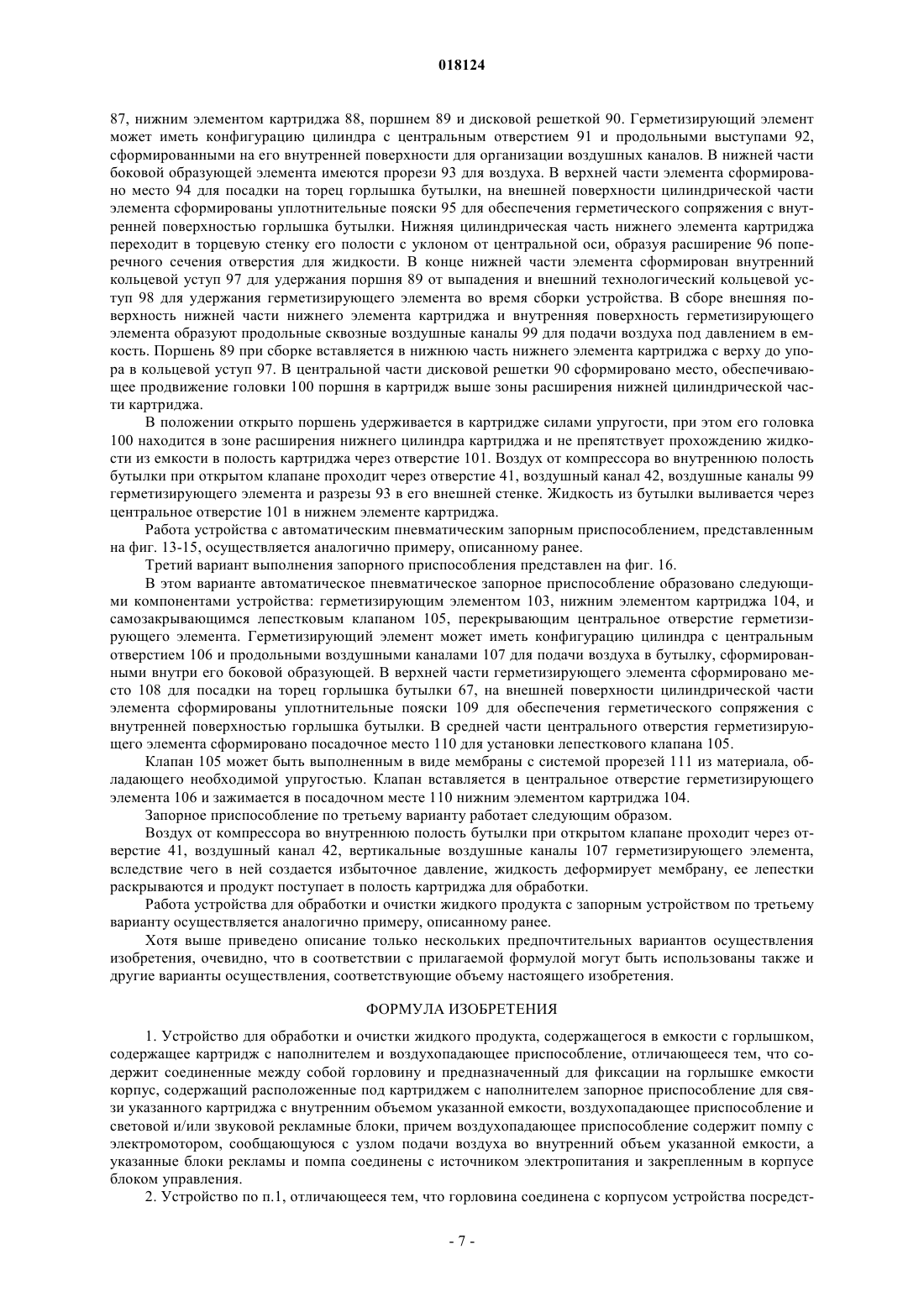 018124

87, нижним элементом картриджа 88, поршнем 89 и дисковой решеткой 90. Герметизирующий элемент может иметь конфигурацию цилиндра с центральным отверстием 91 и продольными выступами 92, сформированными на его внутренней поверхности для организации воздушных каналов. В нижней части боковой образующей элемента имеются прорези 93 для воздуха. В верхней части элемента сформировано место 94 для посадки на торец горлышка бутылки, на внешней поверхности цилиндрической части элемента сформированы уплотнительные пояски 95 для обеспечения герметического сопряжения с внутренней поверхностью горлышка бутылки. Нижняя цилиндрическая часть нижнего элемента картриджа переходит в торцевую стенку его полости с уклоном от центральной оси, образуя расширение 96 поперечного сечения отверстия для жидкости. В конце нижней части элемента сформирован внутренний кольцевой уступ 97 для удержания поршня 89 от выпадения и внешний технологический кольцевой уступ 98 для удержания герметизирующего элемента во время сборки устройства. В сборе внешняя поверхность нижней части нижнего элемента картриджа и внутренняя поверхность герметизирующего элемента образуют продольные сквозные воздушные каналы 99 для подачи воздуха под давлением в емкость. Поршень 89 при сборке вставляется в нижнюю часть нижнего элемента картриджа с верху до упора в кольцевой уступ 97. В центральной части дисковой решетки 90 сформировано место, обеспечивающее продвижение головки 100 поршня в картридж выше зоны расширения нижней цилиндрической части картриджа.

В положении открыто поршень удерживается в картридже силами упругости, при этом его головка 100 находится в зоне расширения нижнего цилиндра картриджа и не препятствует прохождению жидкости из емкости в полость картриджа через отверстие 101. Воздух от компрессора во внутреннюю полость бутылки при открытом клапане проходит через отверстие 41, воздушный канал 42, воздушные каналы 99 герметизирующего элемента и разрезы 93 в его внешней стенке. Жидкость из бутылки выливается через центральное отверстие 101 в нижнем элементе картриджа.

Работа устройства с автоматическим пневматическим запорным приспособлением, представленным на фиг. 13-15, осуществляется аналогично примеру, описанному ранее.

Третий вариант выполнения запорного приспособления представлен на фиг. 16.

В этом варианте автоматическое пневматическое запорное приспособление образовано следующими компонентами устройства: герметизирующим элементом 103, нижним элементом картриджа 104, и самозакрывающимся лепестковым клапаном 105, перекрывающим центральное отверстие герметизирующего элемента. Герметизирующий элемент может иметь конфигурацию цилиндра с центральным отверстием 106 и продольными воздушными каналами 107 для подачи воздуха в бутылку, сформированными внутри его боковой образующей. В верхней части герметизирующего элемента сформировано место 108 для посадки на торец горлышка бутылки 67, на внешней поверхности цилиндрической части элемента сформированы уплотнительные пояски 109 для обеспечения герметического сопряжения с внутренней поверхностью горлышка бутылки. В средней части центрального отверстия герметизирующего элемента сформировано посадочное место 110 для установки лепесткового клапана 105.

Клапан 105 может быть выполненным в виде мембраны с системой прорезей 111 из материала, обладающего необходимой упругостью. Клапан вставляется в центральное отверстие герметизирующего элемента 106 и зажимается в посадочном месте 110 нижним элементом картриджа 104.

Запорное приспособление по третьему варианту работает следующим образом.

Воздух от компрессора во внутреннюю полость бутылки при открытом клапане проходит через отверстие 41, воздушный канал 42, вертикальные воздушные каналы 107 герметизирующего элемента, вследствие чего в ней создается избыточное давление, жидкость деформирует мембрану, ее лепестки раскрываются и продукт поступает в полость картриджа для обработки.

Работа устройства для обработки и очистки жидкого продукта с запорным устройством по третьему варианту осуществляется аналогично примеру, описанному ранее.

Хотя выше приведено описание только нескольких предпочтительных вариантов осуществления изобретения, очевидно, что в соответствии с прилагаемой формулой могут быть использованы также и другие варианты осуществления, соответствующие объему настоящего изобретения.

ФОРМУЛА ИЗОБРЕТЕНИЯ

1. Устройство для обработки и очистки жидкого продукта, содержащегося в емкости с горлышком, содержащее картридж с наполнителем и воздухопадающее приспособление, отличающееся тем, что содержит соединенные между собой горловину и предназначенный для фиксации на горлышке емкости корпус, содержащий расположенные под картриджем с наполнителем запорное приспособление для связи указанного картриджа с внутренним объемом указанной емкости, воздухопадающее приспособление и световой и/или звуковой рекламные блоки, причем воздухопадающее приспособление содержит помпу с электромотором, сообщающуюся с узлом подачи воздуха во внутренний объем указанной емкости, а указанные блоки рекламы и помпа соединены с источником электропитания и закрепленным в корпусе блоком управления.

2. Устройство по п.1, отличающееся тем, что горловина соединена с корпусом устройства посредст-

- 7 -